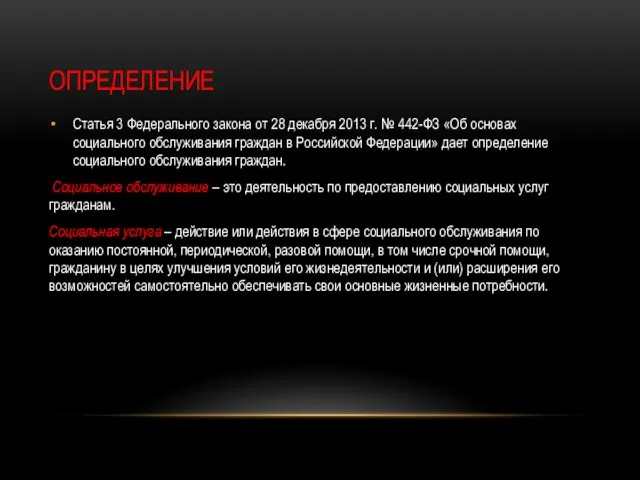 ОПРЕДЕЛЕНИЕ

• Статья 3 Федерального закона от 28 декабря 2013 г. № 442-ФЗ «Об основах социального обслуживания граждан в Российской Федерации» дает определение социального обслуживания граждан.

Социальное обслуживание – это деятельность по предоставлению социальных услуг гражданам.

Социальная услуга – действие или действия в сфере социального обслуживания по оказанию постоянной, периодической, разовой помощи, в том числе срочной помощи, гражданину в целях улучшения условий его жизнедеятельности и (или) расширения его возможностей самостоятельно обеспечивать свои основные жизненные потребности.